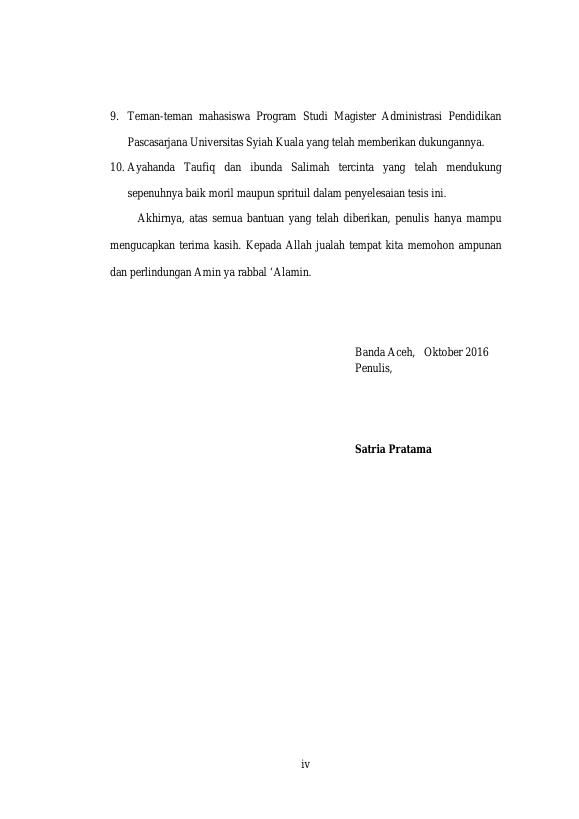 9. Teman-teman mahasiswa Program Studi Magister Administrasi Pendidikan Pascasarjana Universitas Syiah Kuala yang telah memberikan dukungannya.

10. Ayahanda Taufiq dan ibunda Salimah tercinta yang telah mendukung sepenuhnya baik moril maupun sprituil dalam penyelesaian tesis ini.

Akhirnya, atas semua bantuan yang telah diberikan, penulis hanya mampu mengucapkan terima kasih. Kepada Allah jualah tempat kita memohon ampunan dan perlindungan Amin ya rabbal 'Alamin.

Banda Aceh, Oktober 2016
Penulis,

Satria Pratama

iv